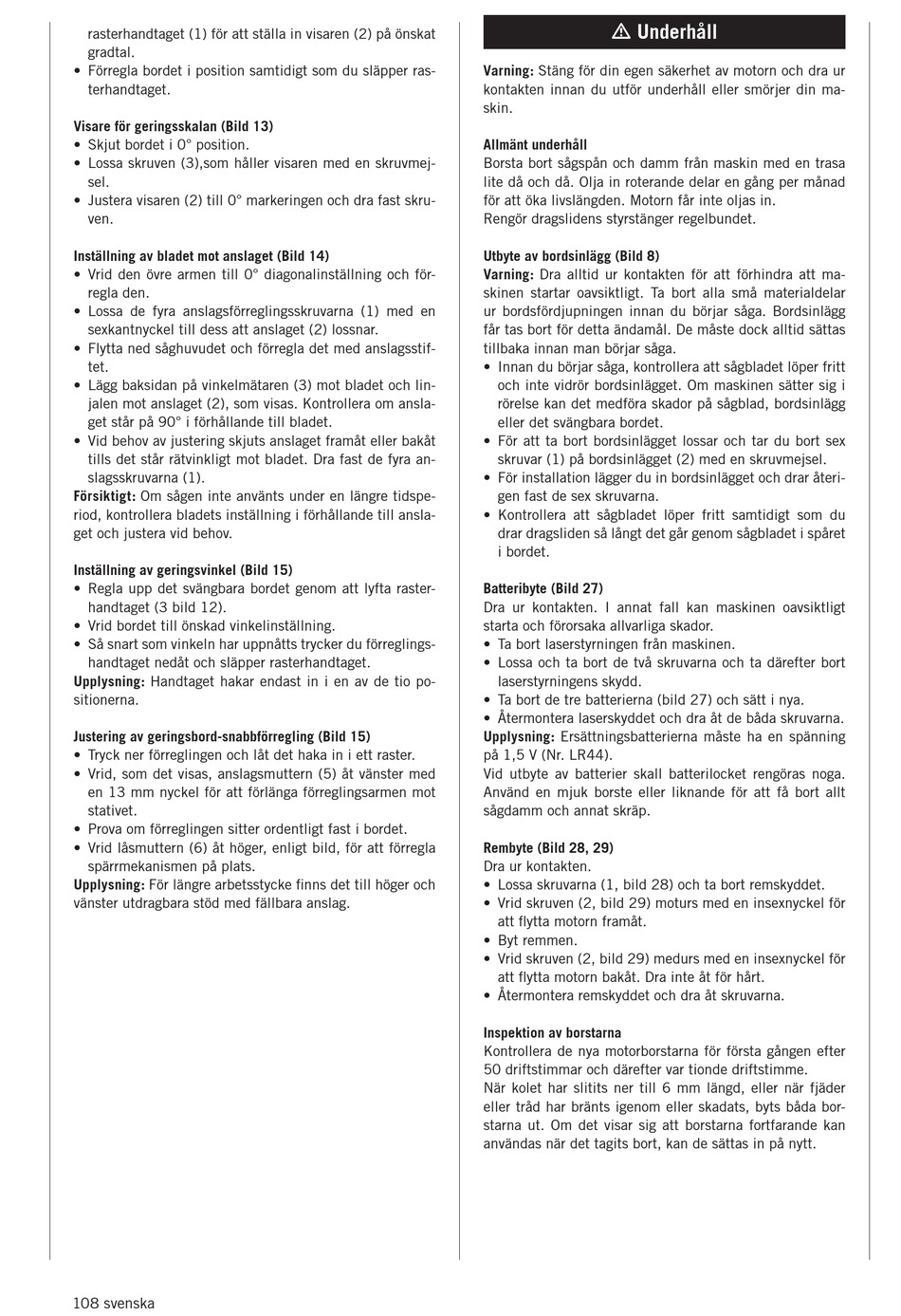 rasterhandtaget (1) för att ställa in visaren (2) på önskat gradtal.
• Förregla bordet i position samtidigt som du släpper rasterhandtaget.

Visare för geringsskalan (Bild 13)
• Skjut bordet i 0° position.
• Lossa skruven (3),som håller visaren med en skruvmejsel.
• Justera visaren (2) till 0° markeringen och dra fast skruven.

Inställning av bladet mot anslaget (Bild 14)
• Vrid den övre armen till 0° diagonalinställning och förregla den.
• Lossa de fyra anslagsförreglingsskruvarna (1) med en sexkantnyckel till dess att anslaget (2) lossnar.
• Flytta ned såghuvudet och förregla det med anslagsstiftet.
• Lägg baksidan på vinkelmätaren (3) mot bladet och linjalen mot anslaget (2), som visas. Kontrollera om anslaget står på 90° i förhållande till bladet.
• Vid behov av justering skjuts anslaget framåt eller bakåt tills det står rätvinkligt mot bladet. Dra fast de fyra anslagsskruvarna (1).
Försiktigt: Om sågen inte använts under en längre tidsperiod, kontrollera bladets inställning i förhållande till anslaget och justera vid behov.

Inställning av geringsvinkel (Bild 15)
• Regla upp det svängbara bordet genom att lyfta rasterhandtaget (3 bild 12).
• Vrid bordet till önskad vinkelinställning.
• Så snart som vinkeln har uppnåtts trycker du förreglingshandtaget nedåt och släpper rasterhandtaget.
Upplysning: Handtaget hakar endast in i en av de tio positionerna.

Justering av geringsbord-snabbförregling (Bild 15)
• Tryck ner förreglingen och låt det haka in i ett raster.
• Vrid, som det visas, anslagsmuttern (5) åt vänster med en 13 mm nyckel för att förlänga förreglingsarmen mot stativet.
• Prova om förreglingen sitter ordentligt fast i bordet.
• Vrid låsmuttern (6) åt höger, enligt bild, för att förregla spärrmekanismen på plats.
Upplysning: För längre arbetsstycke finns det till höger och vänster utdragbara stöd med fällbara anslag.

⚠ Underhåll

Varning: Stäng för din egen säkerhet av motorn och dra ur kontakten innan du utför underhåll eller smörjer din maskin.

Allmänt underhåll
Borsta bort sågspån och damm från maskin med en trasa lite då och då. Olja in roterande delar en gång per månad för att öka livslängden. Motorn får inte oljas in.
Rengör dragslidens styrstänger regelbundet.

Utbyte av bordsinlägg (Bild 8)
Varning: Dra alltid ur kontakten för att förhindra att maskinen startar oavsiktligt. Ta bort alla små materialdelar ur bordsfördjupningen innan du börjar såga. Bordsinlägg får tas bort för detta ändamål. De måste dock alltid sättas tillbaka innan man börjar såga.
• Innan du börjar såga, kontrollera att sågbladet löper fritt och inte vidrör bordsinlägget. Om maskinen sätter sig i rörelse kan det medföra skador på sågblad, bordsinlägg eller det svängbara bordet.
• För att ta bort bordsinlägget lossar och tar du bort sex skruvar (1) på bordsinlägget (2) med en skruvmejsel.
• För installation lägger du in bordsinlägget och drar återigen fast de sex skruvarna.
• Kontrollera att sågbladet löper fritt samtidigt som du drar dragsliden så långt det går genom sågbladet i spåret i bordet.

Batteribyte (Bild 27)
Dra ur kontakten. I annat fall kan maskinen oavsiktligt starta och förorsaka allvarliga skador.
• Ta bort laserstyrningen från maskinen.
• Lossa och ta bort de två skruvarna och ta därefter bort laserstyrningens skydd.
• Ta bort de tre batterierna (bild 27) och sätt i nya.
• Återmontera laserskyddet och dra åt de båda skruvarna.
Upplysning: Ersättningsbatterierna måste ha en spänning på 1,5 V (Nr. LR44).
Vid utbyte av batterier skall batterilocket rengöras noga. Använd en mjuk borste eller liknande för att få bort allt sågdamm och annat skräp.

Rembyte (Bild 28, 29)
Dra ur kontakten.
• Lossa skruvarna (1, bild 28) och ta bort remskyddet.
• Vrid skruven (2, bild 29) moturs med en insexnyckel för att flytta motorn framåt.
• Byt remmen.
• Vrid skruven (2, bild 29) medurs med en insexnyckel för att flytta motorn bakåt. Dra inte åt för hårt.
• Återmontera remskyddet och dra åt skruvarna.

Inspektion av borstarna
Kontrollera de nya motorborstarna för första gången efter 50 driftstimmar och därefter var tionde driftstimme.
När kolet har slitits ner till 6 mm längd, eller när fjäder eller tråd har bränts igenom eller skadats, byts båda borstarna ut. Om det visar sig att borstarna fortfarande kan användas när det tagits bort, kan de sättas in på nytt.

108 svenska